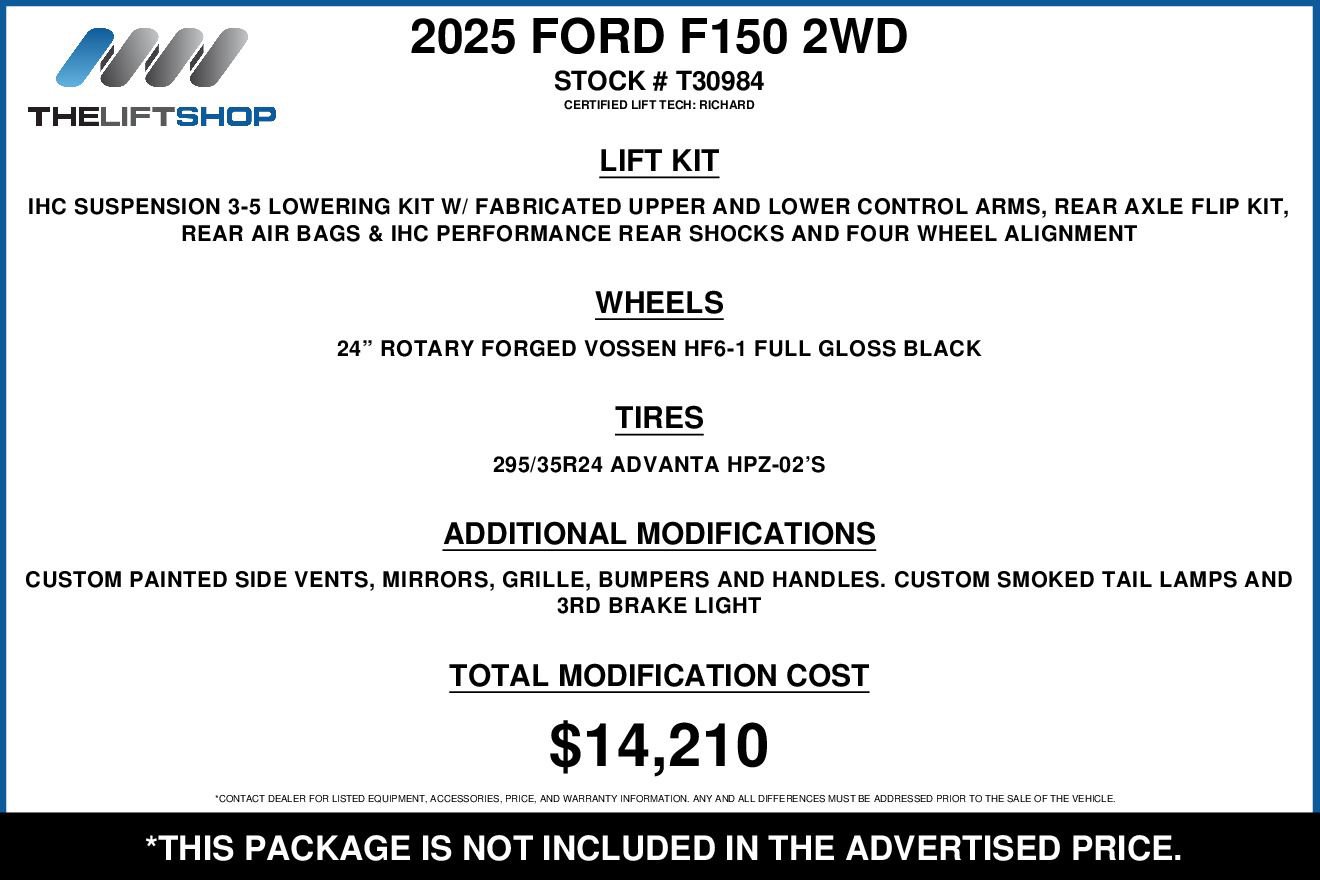 THELIFTSHOP

2025 FORD F150 2WD

STOCK # T30984

CERTIFIED LIFT TECH: RICHARD

LIFT KIT

IHC SUSPENSION 3-5 LOWERING KIT W/ FABRICATED UPPER AND LOWER CONTROL ARMS, REAR AXLE FLIP KIT, REAR AIR BAGS & IHC PERFORMANCE REAR SHOCKS AND FOUR WHEEL ALIGNMENT

WHEELS

24” ROTARY FORGED VOSSEN HF6-1 FULL GLOSS BLACK

TIRES

295/35R24 ADVANTA HPZ-02’S

ADDITIONAL MODIFICATIONS

CUSTOM PAINTED SIDE VENTS, MIRRORS, GRILLE, BUMPERS AND HANDLES. CUSTOM SMOKED TAIL LAMPS AND 3RD BRAKE LIGHT

TOTAL MODIFICATION COST

$14,210

*CONTACT DEALER FOR LISTED EQUIPMENT, ACCESSORIES, PRICE, AND WARRANTY INFORMATION. ANY AND ALL DIFFERENCES MUST BE ADDRESSED PRIOR TO THE SALE OF THE VEHICLE.

*THIS PACKAGE IS NOT INCLUDED IN THE ADVERTISED PRICE.